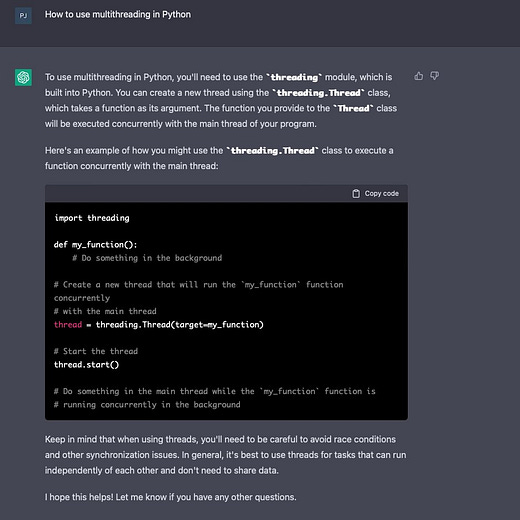 PJ

How to use multithreading in Python

To use multithreading in Python, you'll need to use the `threading` module, which is built into Python. You can create a new thread using the `threading.Thread` class, which takes a function as its argument. The function you provide to the `Thread` class will be executed concurrently with the main thread of your program.

Here's an example of how you might use the `threading.Thread` class to execute a function concurrently with the main thread:

Copy code

import threading

def my_function():
    # Do something in the background

# Create a new thread that will run the `my_function` function concurrently
# with the main thread
thread = threading.Thread(target=my_function)

# Start the thread
thread.start()

# Do something in the main thread while the `my_function` function is
# running concurrently in the background

Keep in mind that when using threads, you'll need to be careful to avoid race conditions and other synchronization issues. In general, it's best to use threads for tasks that can run independently of each other and don't need to share data.

I hope this helps! Let me know if you have any other questions.